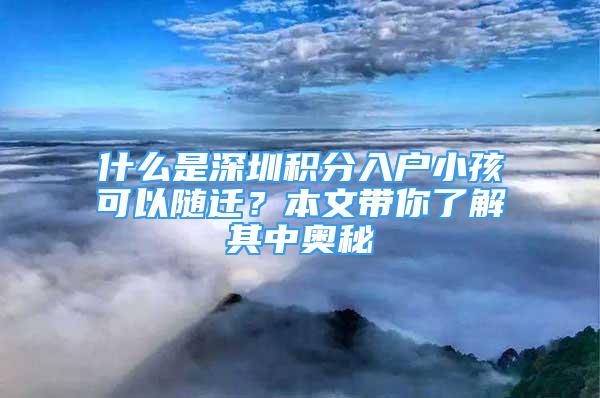 什么是深圳积分入户小孩可以随迁？本文带你了解其中奥秘